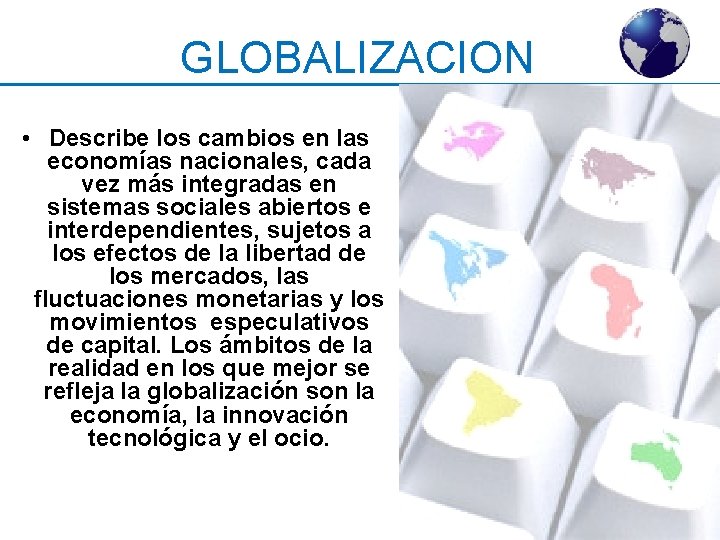 GLOBALIZACION

• Describe los cambios en las economías nacionales, cada vez más integradas en sistemas sociales abiertos e interdependientes, sujetos a los efectos de la libertad de los mercados, las fluctuaciones monetarias y los movimientos especulativos de capital. Los ámbitos de la realidad en los que mejor se refleja la globalización son la economía, la innovación tecnológica y el ocio.